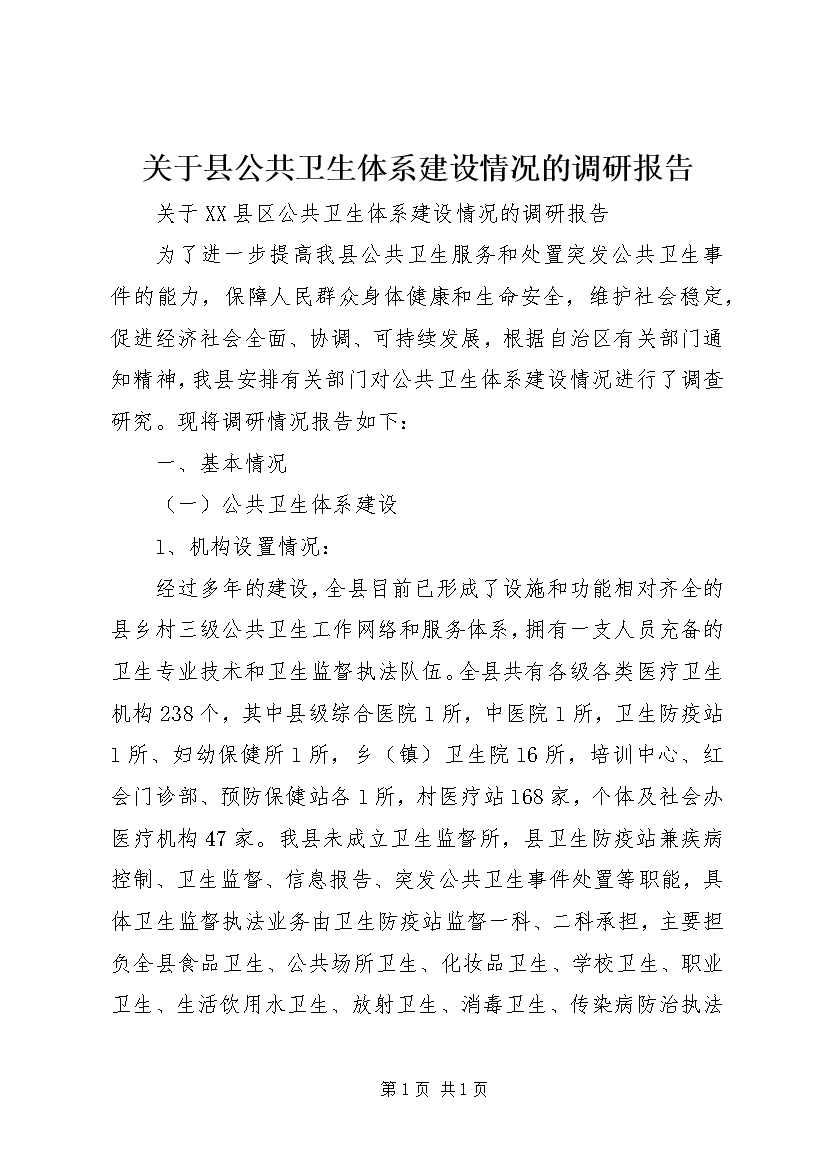 关于县公共卫生体系建设情况的调研报告

关于XX县区公共卫生体系建设情况的调研报告

为了进一步提高我县公共卫生服务和处置突发公共卫生事件的能力，保障人民群众身体健康和生命安全，维护社会稳定，促进经济社会全面、协调、可持续发展，根据自治区有关部门通知精神，我县安排有关部门对公共卫生体系建设情况进行了调查研究。现将调研情况报告如下：

一、基本情况

（一）公共卫生体系建设

1、机构设置情况：

经过多年的建设，全县目前已形成了设施和功能相对齐全的县乡村三级公共卫生工作网络和服务体系，拥有一支人员充备的卫生专业技术和卫生监督执法队伍。全县共有各级各类医疗卫生机构238个，其中县级综合医院1所，中医院1所，卫生防疫站1所、妇幼保健所1所，乡（镇）卫生院16所，培训中心、红会门诊部、预防保健站各1所，村医疗站168家，个体及社会办医疗机构47家。我县未成立卫生监督所，县卫生防疫站兼疾病控制、卫生监督、信息报告、突发公共卫生事件处置等职能，具体卫生监督执法业务由卫生防疫站监督一科、二科承担，主要担负全县食品卫生、公共场所卫生、化妆品卫生、学校卫生、职业卫生、生活饮用水卫生、放射卫生、消毒卫生、传染病防治执法

第1页 共1页